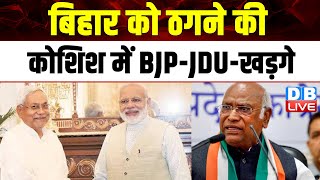 बिहार को ठगने की
कोशिश में BJP-JDU-खड़गे

DB
LIVE